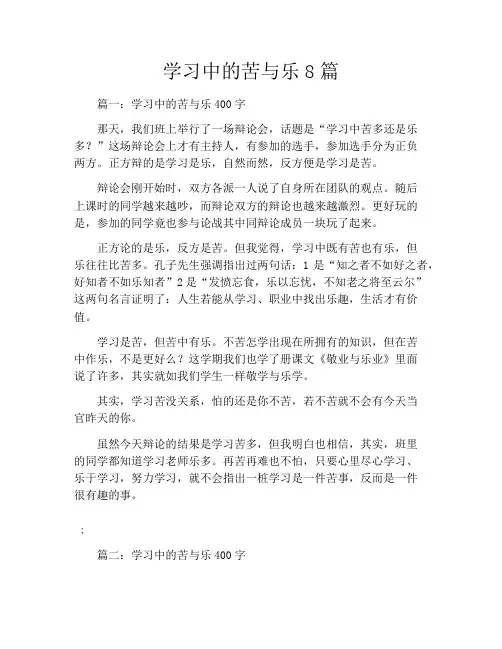 学习中的苦与乐 8 篇

篇一：学习中的苦与乐 400 字

那天，我们班上举行了一场辩论会，话题是“学习中苦多还是乐多？”这场辩论会上才有主持人，有参加的选手，参加选手分为正负两方。正方辩的是学习是乐，自然而然，反方便是学习是苦。

辩论会刚开始时，双方各派一人说了自身所在团队的观点。随后上课时的同学越来越吵，而辩论双方的辩论也越来越激烈。更好玩的是，参加的同学竟也参与论战其中同辩论成员一块玩了起来。

正方论的是乐，反方是苦。但我觉得，学习中既有苦也有乐，但乐往往比苦多。孔子先生强调指出过两句话：1 是“知之者不如好之者，好知者不如乐知者”2 是“发愤忘食，乐以忘忧，不知老之将至云尔”这两句名言证明了：人生若能从学习、职业中找出乐趣，生活才有价值。

学习是苦，但苦中有乐。不苦怎学出现在所拥有的知识，但在苦中作乐，不是更好么？这学期我们也学了册课文《敬业与乐业》里面说了许多，其实就如我们学生一样敬学与乐学。

其实，学习苦没关系，怕的还是你不苦，若不苦就不会有今天当官昨天的你。

虽然今天辩论的结果是学习苦多，但我明白也相信，其实，班里的同学都知道学习老师乐多。再苦再难也不怕，只要心里尽心学习、乐于学习，努力学习，就不会指出一桩学习是一件苦事，反而是一件很有趣的事。

；

篇二：学习中的苦与乐 400 字